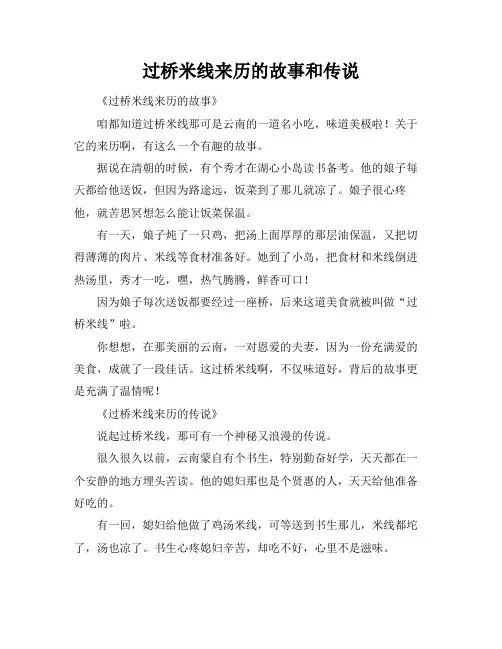 过桥米线来历的故事和传说

《过桥米线来历的故事》

咱都知道过桥米线那可是云南的一道名小吃，味道美极啦！关于它的来历啊，有这么一个有趣的故事。

据说在清朝的时候，有个秀才在湖心小岛读书备考。他的娘子每天都给他送饭，但因为路途远，饭菜到了那儿就凉了。娘子很心疼他，就苦思冥想怎么能让饭菜保温。

有一天，娘子炖了一只鸡，把汤上面厚厚的那层油保温，又把切得薄薄的肉片、米线等食材准备好。她到了小岛，把食材和米线倒进热汤里，秀才一吃，嘿，热气腾腾，鲜香可口！

因为娘子每次送饭都要经过一座桥，后来这道美食就被叫做“过桥米线”啦。

你想想，在那美丽的云南，一对恩爱的夫妻，因为一份充满爱的美食，成就了一段佳话。这过桥米线啊，不仅味道好，背后的故事更是充满了温情呢！

《过桥米线来历的传说》

说起过桥米线，那可有一个神秘又浪漫的传说。

很久很久以前，云南蒙自有个书生，特别勤奋好学，天天都在一个安静的地方埋头苦读。他的媳妇那也是个贤惠的人，天天给他准备好吃的。

有一回，媳妇给他做了鸡汤米线，可等送到书生那儿，米线都坨了，汤也凉了。书生心疼媳妇辛苦，却吃不好，心里不是滋味。